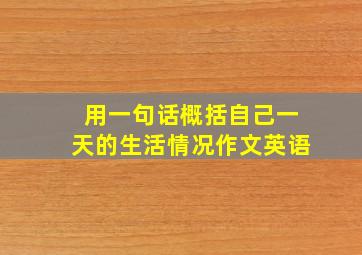 用一句话概括自己一天的生活情况作文英语